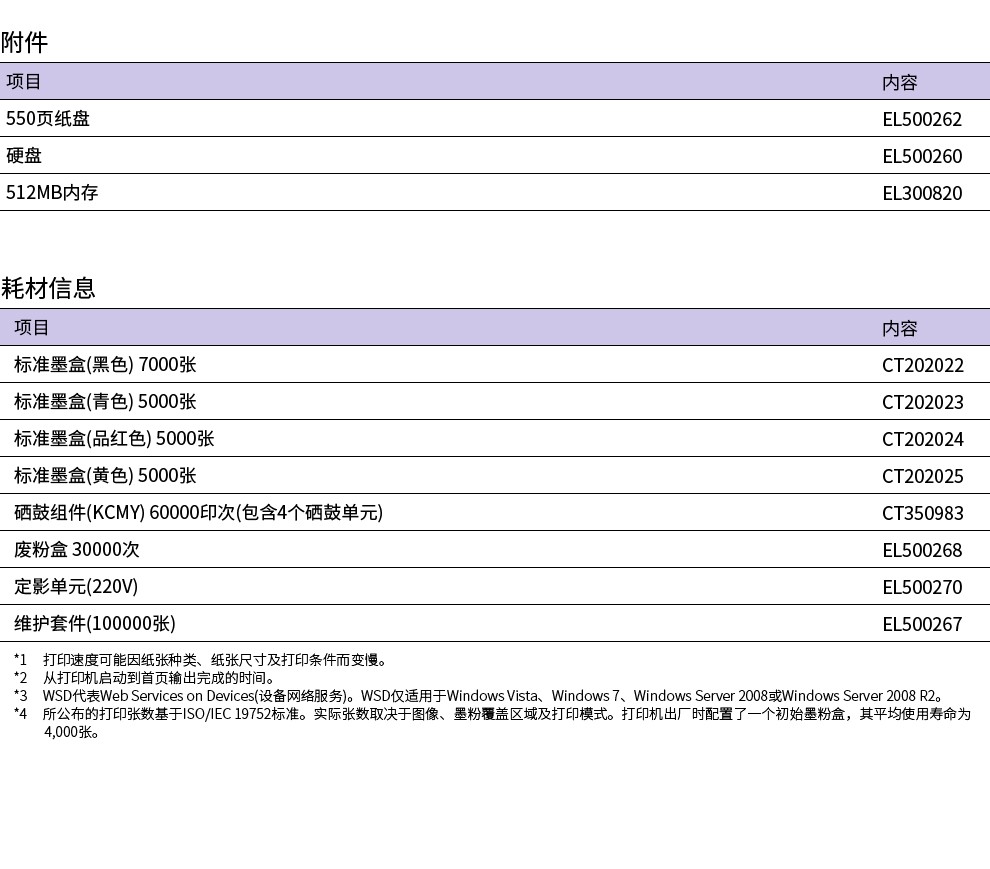 附件

| 项目 | 内容 |
|---|---|
| 550页纸盘 | EL500262 |
| 硬盘 | EL500260 |
| 512MB内存 | EL300820 |

耗材信息

| 项目 | 内容 |
|---|---|
| 标准墨盒(黑色) 7000张 | CT202022 |
| 标准墨盒(青色) 5000张 | CT202023 |
| 标准墨盒(品红色) 5000张 | CT202024 |
| 标准墨盒(黄色) 5000张 | CT202025 |
| 硒鼓组件(KCMY) 60000印次(包含4个硒鼓单元) | CT350983 |
| 废粉盒 30000次 | EL500268 |
| 定影单元(220V) | EL500270 |
| 维护套件(100000张) | EL500267 |

*1 打印速度可能因纸张种类、纸张尺寸及打印条件而变慢。
*2 从打印机启动到首页输出完成的时间。
*3 WSD代表Web Services on Devices(设备网络服务)。WSD仅适用于Windows Vista、Windows 7、Windows Server 2008或Windows Server 2008 R2。
*4 所公布的打印张数基于ISO/IEC 19752标准。实际张数取决于图像、墨粉覆盖区域及打印模式。打印机出厂时配置了一个初始墨粉盒，其平均使用寿命为4,000张。